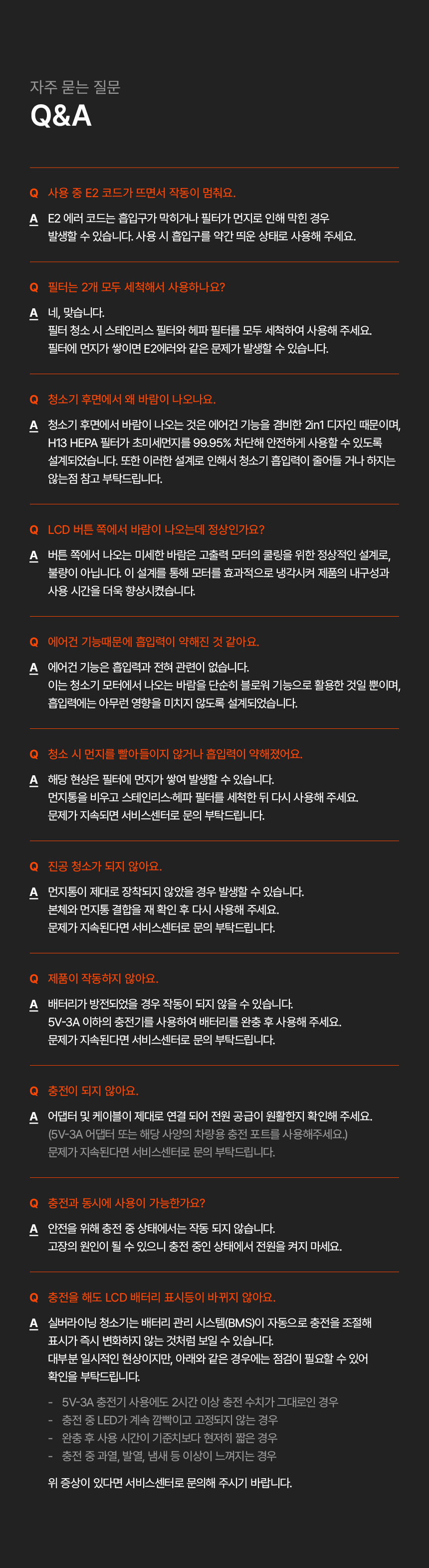 자주 묻는 질문
Q&A

Q 사용 중 E2 코드가 뜨면서 작동이 멈춰요.

A E2 에러 코드는 흡입구가 막히거나 필터가 먼지로 인해 막힌 경우 발생할 수 있습니다. 사용 시 흡입구를 약간 띄운 상태로 사용해 주세요.

Q 필터는 2개 모두 세척해서 사용하나요?

A 네, 맞습니다.
필터 청소 시 스테인리스 필터와 헤파 필터를 모두 세척하여 사용해 주세요.
필터에 먼지가 쌓이면 E2에러와 같은 문제가 발생할 수 있습니다.

Q 청소기 후면에서 왜 바람이 나오나요.

A 청소기 후면에서 바람이 나오는 것은 에어건 기능을 겸비한 2in1 디자인 때문이며, H13 HEPA 필터가 초미세먼지를 99.95% 차단해 안전하게 사용할 수 있도록 설계되었습니다. 또한 이러한 설계로 인해서 청소기 흡입력이 줄어들 거나 하지는 않는점 참고 부탁드립니다.

Q LCD 버튼 쪽에서 바람이 나오는데 정상인가요?

A 버튼 쪽에서 나오는 미세한 바람은 고출력 모터의 쿨링을 위한 정상적인 설계로, 불량이 아닙니다. 이 설계를 통해 모터를 효과적으로 냉각시켜 제품의 내구성과 사용 시간을 더욱 향상시켰습니다.

Q 에어건 기능때문에 흡입력이 약해진 것 같아요.

A 에어건 기능은 흡입력과 전혀 관련이 없습니다.
이는 청소기 모터에서 나오는 바람을 단순히 블로워 기능으로 활용한 것일 뿐이며, 흡입력에는 아무런 영향을 미치지 않도록 설계되었습니다.

Q 청소 시 먼지를 빨아들이지 않거나 흡입력이 약해졌어요.

A 해당 현상은 필터에 먼지가 쌓여 발생할 수 있습니다.
먼지통을 비우고 스테인리스·헤파 필터를 세척한 뒤 다시 사용해 주세요.
문제가 지속되면 서비스센터로 문의 부탁드립니다.

Q 진공 청소가 되지 않아요.

A 먼지통이 제대로 장착되지 않았을 경우 발생할 수 있습니다.
본체와 먼지통 결합을 재 확인 후 다시 사용해 주세요.
문제가 지속된다면 서비스센터로 문의 부탁드립니다.

Q 제품이 작동하지 않아요.

A 배터리가 방전되었을 경우 작동이 되지 않을 수 있습니다.
5V-3A 이하의 충전기를 사용하여 배터리를 완충 후 사용해 주세요.
문제가 지속된다면 서비스센터로 문의 부탁드립니다.

Q 충전이 되지 않아요.

A 어댑터 및 케이블이 제대로 연결 되어 전원 공급이 원활한지 확인해 주세요.
(5V-3A 어댑터 또는 해당 사양의 차량용 충전 포트를 사용해주세요.)
문제가 지속된다면 서비스센터로 문의 부탁드립니다.

Q 충전과 동시에 사용이 가능한가요?

A 안전을 위해 충전 중 상태에서는 작동 되지 않습니다.
고장의 원인이 될 수 있으니 충전 중인 상태에서 전원을 켜지 마세요.

Q 충전을 해도 LCD 배터리 표시등이 바뀌지 않아요.

A 실버라이닝 청소기는 배터리 관리 시스템(BMS)이 자동으로 충전을 조절해 표시가 즉시 변화하지 않는 것처럼 보일 수 있습니다.
대부분 일시적인 현상이지만, 아래와 같은 경우에는 점검이 필요할 수 있어 확인을 부탁드립니다.

- 5V-3A 충전기 사용에도 2시간 이상 충전 수치가 그대로인 경우
- 충전 중 LED가 계속 깜빡이고 고정되지 않는 경우
- 완충 후 사용 시간이 기준치보다 현저히 짧은 경우
- 충전 중 과열, 발열, 냄새 등 이상이 느껴지는 경우

위 증상이 있다면 서비스센터로 문의해 주시기 바랍니다.